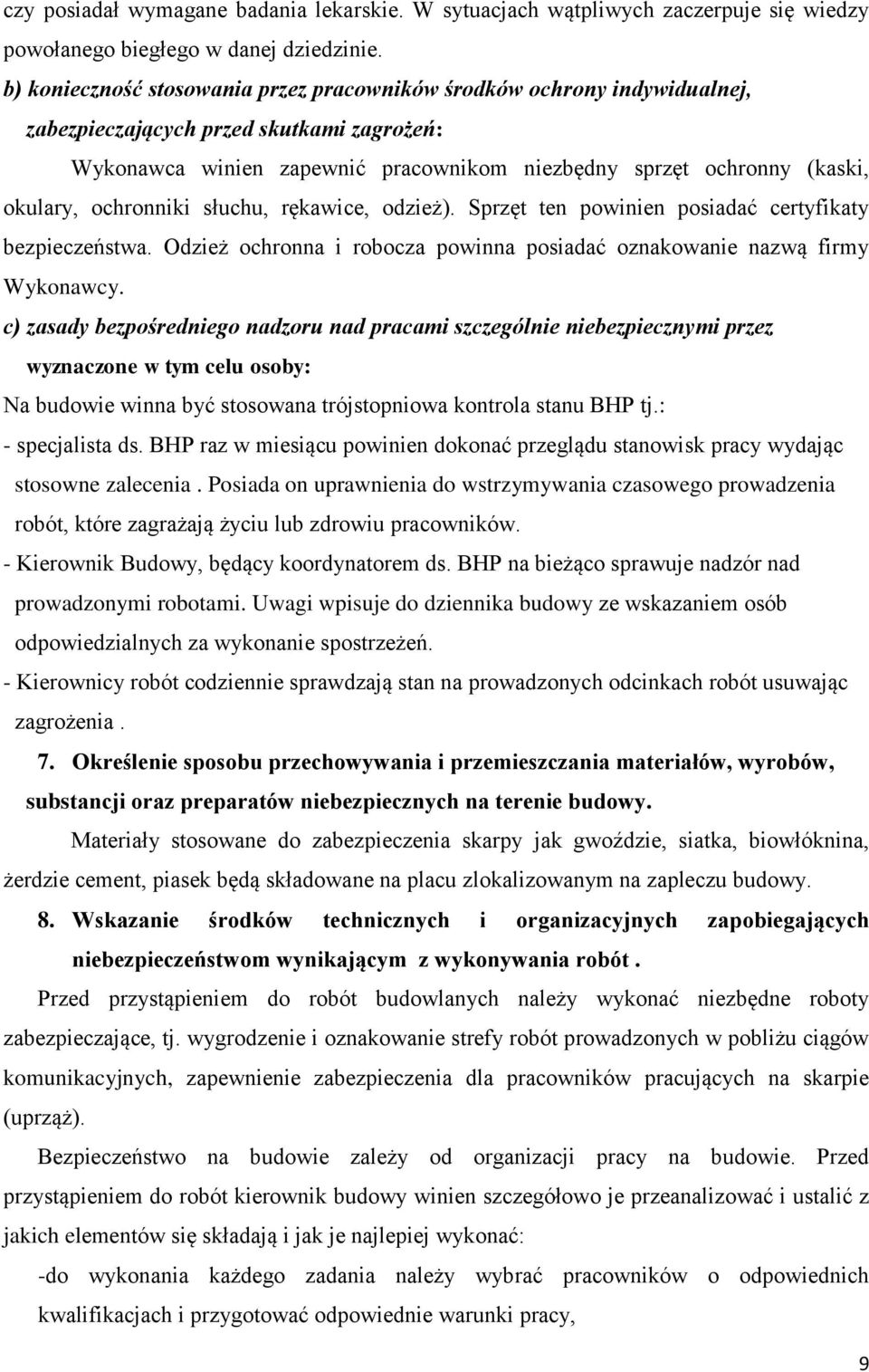 czy posiadał wymagane badania lekarskie. W sytuacjach wątpliwych zaczerpuje się wiedzy powołanego biegłego w danej dziedzinie.

b) konieczność stosowania przez pracowników środków ochrony indywidualnej, zabezpieczających przed skutkami zagrożeń:

Wykonawca winien zapewnić pracownikom niezbędny sprzęt ochronny (kaski, okulary, ochronniki słuchu, rękawice, odzież). Sprzęt ten powinien posiadać certyfikaty bezpieczeństwa. Odzież ochronna i robocza powinna posiadać oznakowanie nazwą firmy Wykonawcy.

c) zasady bezpośredniego nadzoru nad pracami szczególnie niebezpiecznymi przez wyznaczone w tym celu osoby:

Na budowie winna być stosowana trójstopniowa kontrola stanu BHP tj.:

- specjalista ds. BHP raz w miesiącu powinien dokonać przeglądu stanowisk pracy wydając stosowne zalecenia . Posiada on uprawnienia do wstrzymywania czasowego prowadzenia robót, które zagrażają życiu lub zdrowiu pracowników.

- Kierownik Budowy, będący koordynatorem ds. BHP na bieżąco sprawuje nadzór nad prowadzonymi robotami. Uwagi wpisuje do dziennika budowy ze wskazaniem osób odpowiedzialnych za wykonanie spostrzeżeń.

- Kierownicy robót codziennie sprawdzają stan na prowadzonych odcinkach robót usuwając zagrożenia .

7. Określenie sposobu przechowywania i przemieszczania materiałów, wyrobów, substancji oraz preparatów niebezpiecznych na terenie budowy.

Materiały stosowane do zabezpieczenia skarpy jak gwoździe, siatka, biowłóknina, żerdzie cement, piasek będą składowane na placu zlokalizowanym na zapleczu budowy.

8. Wskazanie środków technicznych i organizacyjnych zapobiegających niebezpieczeństwom wynikającym z wykonywania robót .

Przed przystąpieniem do robót budowlanych należy wykonać niezbędne roboty zabezpieczające, tj. wygrodzenie i oznakowanie strefy robót prowadzonych w pobliżu ciągów komunikacyjnych, zapewnienie zabezpieczenia dla pracowników pracujących na skarpie (uprząż).

Bezpieczeństwo na budowie zależy od organizacji pracy na budowie. Przed przystąpieniem do robót kierownik budowy winien szczegółowo je przeanalizować i ustalić z jakich elementów się składają i jak je najlepiej wykonać:

-do wykonania każdego zadania należy wybrać pracowników o odpowiednich kwalifikacjach i przygotować odpowiednie warunki pracy,

9